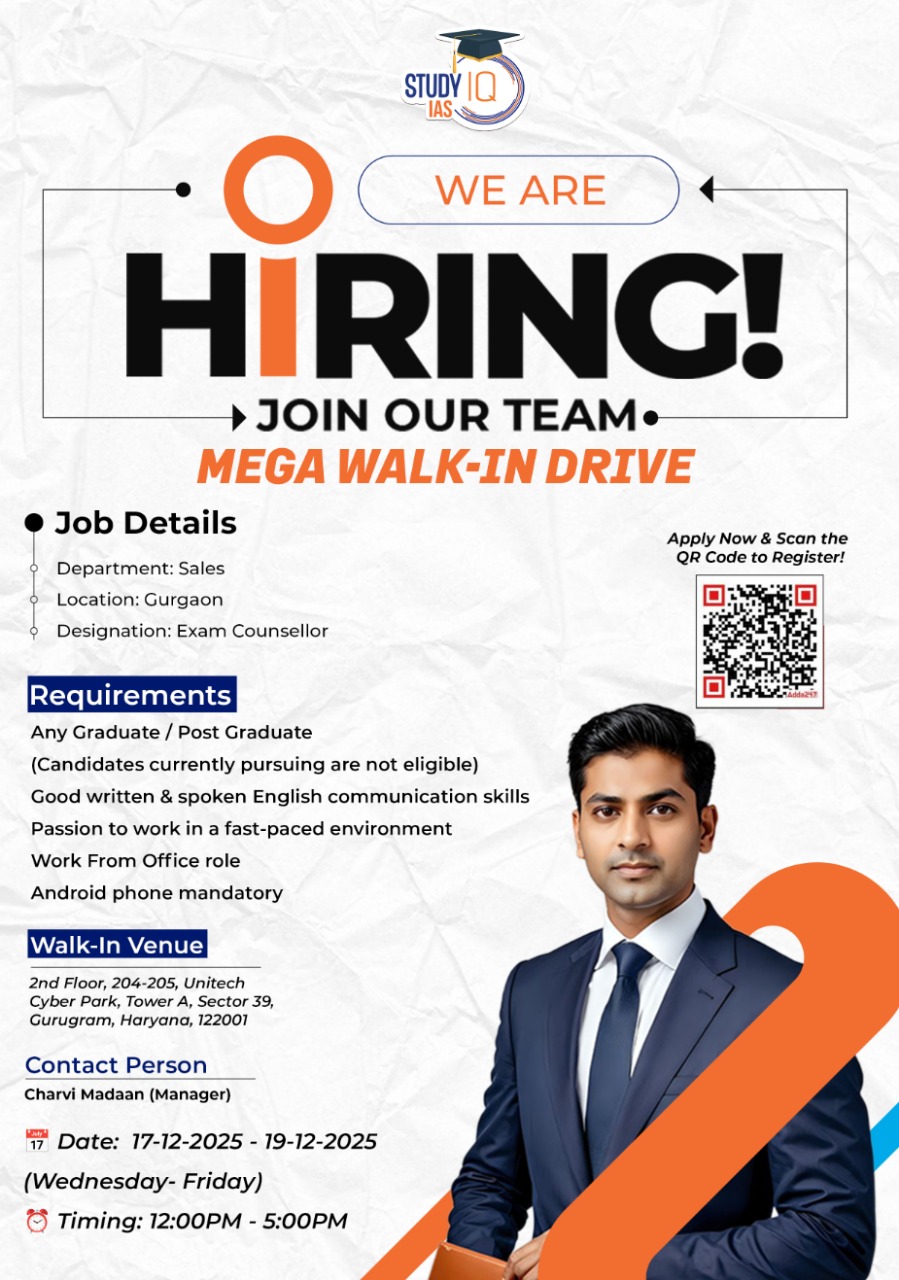 STUDY IQ IAS

WE ARE

HIRING!

JOIN OUR TEAM

MEGA WALK-IN DRIVE

Job Details

Department: Sales

Location: Gurgaon

Designation: Exam Counsellor

Apply Now & Scan the QR Code to Register!

Adda247

Requirements

Any Graduate / Post Graduate

(Candidates currently pursuing are not eligible)

Good written & spoken English communication skills

Passion to work in a fast-paced environment

Work From Office role

Android phone mandatory

Walk-In Venue

2nd Floor, 204-205, Unitech Cyber Park, Tower A, Sector 39, Gurugram, Haryana, 122001

Contact Person

Charvi Madaan (Manager)

Date: 17-12-2025 - 19-12-2025

(Wednesday- Friday)

Timing: 12:00PM - 5:00PM